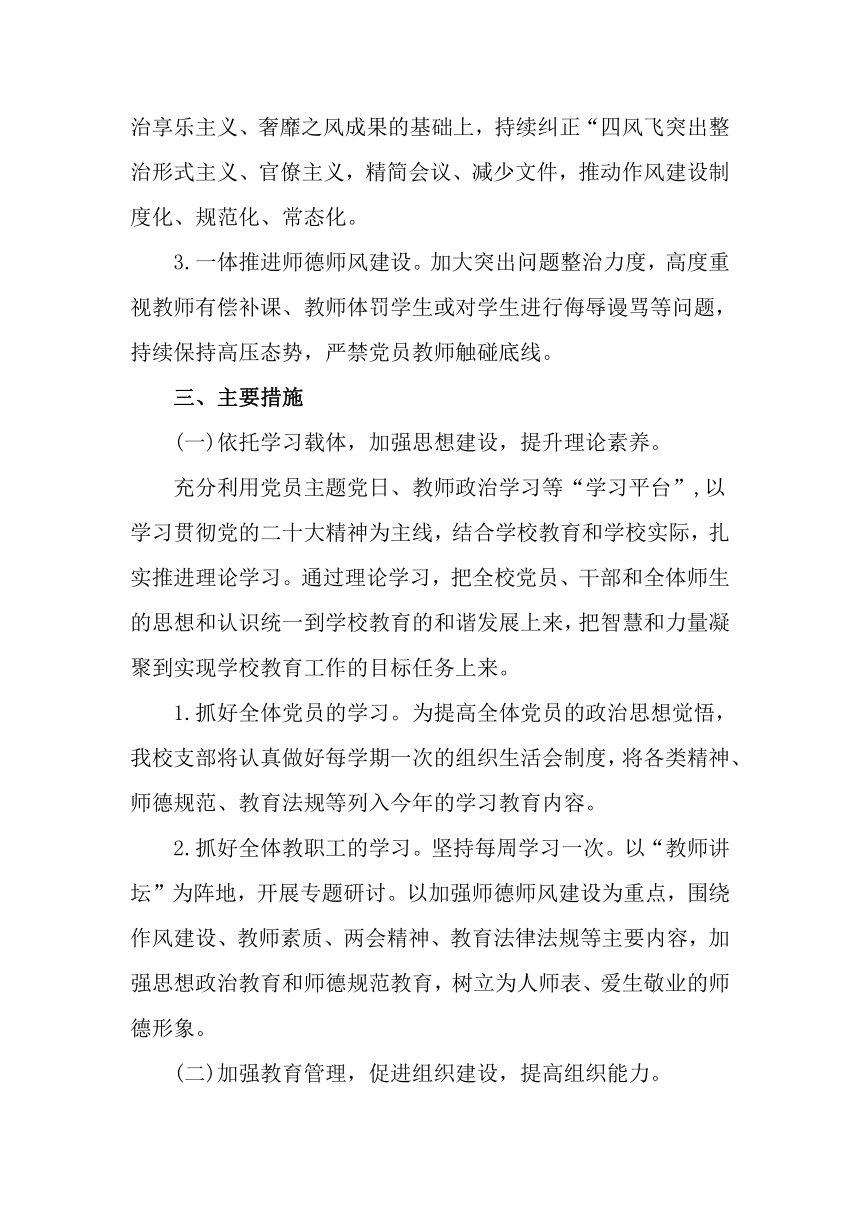 治享乐主义、奢靡之风成果的基础上，持续纠正“四风飞突出整治形式主义、官僚主义，精简会议、减少文件，推动作风建设制度化、规范化、常态化。

3.一体推进师德师风建设。加大突出问题整治力度，高度重视教师有偿补课、教师体罚学生或对学生进行侮辱谩骂等问题，持续保持高压态势，严禁党员教师触碰底线。

三、主要措施

(一)依托学习载体，加强思想建设，提升理论素养。

充分利用党员主题党日、教师政治学习等“学习平台”,以学习贯彻党的二十大精神为主线，结合学校教育和学校实际，扎实推进理论学习。通过理论学习，把全校党员、干部和全体师生的思想和认识统一到学校教育的和谐发展上来，把智慧和力量凝聚到实现学校教育工作的目标任务上来。

1.抓好全体党员的学习。为提高全体党员的政治思想觉悟，我校支部将认真做好每学期一次的组织生活会制度，将各类精神、师德规范、教育法规等列入今年的学习教育内容。

2.抓好全体教职工的学习。坚持每周学习一次。以“教师讲坛”为阵地，开展专题研讨。以加强师德师风建设为重点，围绕作风建设、教师素质、两会精神、教育法律法规等主要内容，加强思想政治教育和师德规范教育，树立为人师表、爱生敬业的师德形象。

(二)加强教育管理，促进组织建设，提高组织能力。